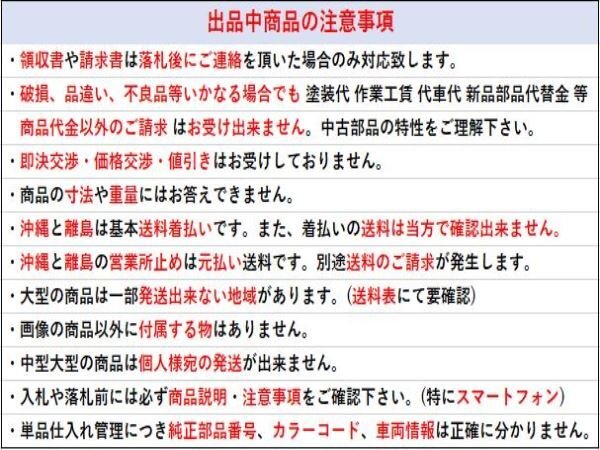 出品中商品の注意事項

・領収書や請求書は落札後にご連絡を頂いた場合のみ対応致します。

・破損、品違い、不良品等いかなる場合でも 塗装代 作業工賃 代車代 新品部品代替金 等 商品代金以外のご請求 はお受け出来ません。中古部品の特性をご理解下さい。

・即決交渉・価格交渉・値引きはお受けしておりません。

・商品の寸法や重量にはお答えできません。

・沖縄と離島は基本送料着払いです。また、着払いの送料は当方で確認出来ません。

・沖縄と離島の営業所止めは元払い送料です。別途送料のご請求が発生します。

・大型の商品は一部発送出来ない地域があります。(送料表にて要確認)

・画像の商品以外に付属する物はありません。

・中型大型の商品は個人様宛の発送が出来ません。

・入札や落札前には必ず商品説明・注意事項をご確認下さい。(特にスマートフォン)

・単品仕入れ管理につき純正部品番号、カラーコード、車両情報は正確に分かりません。